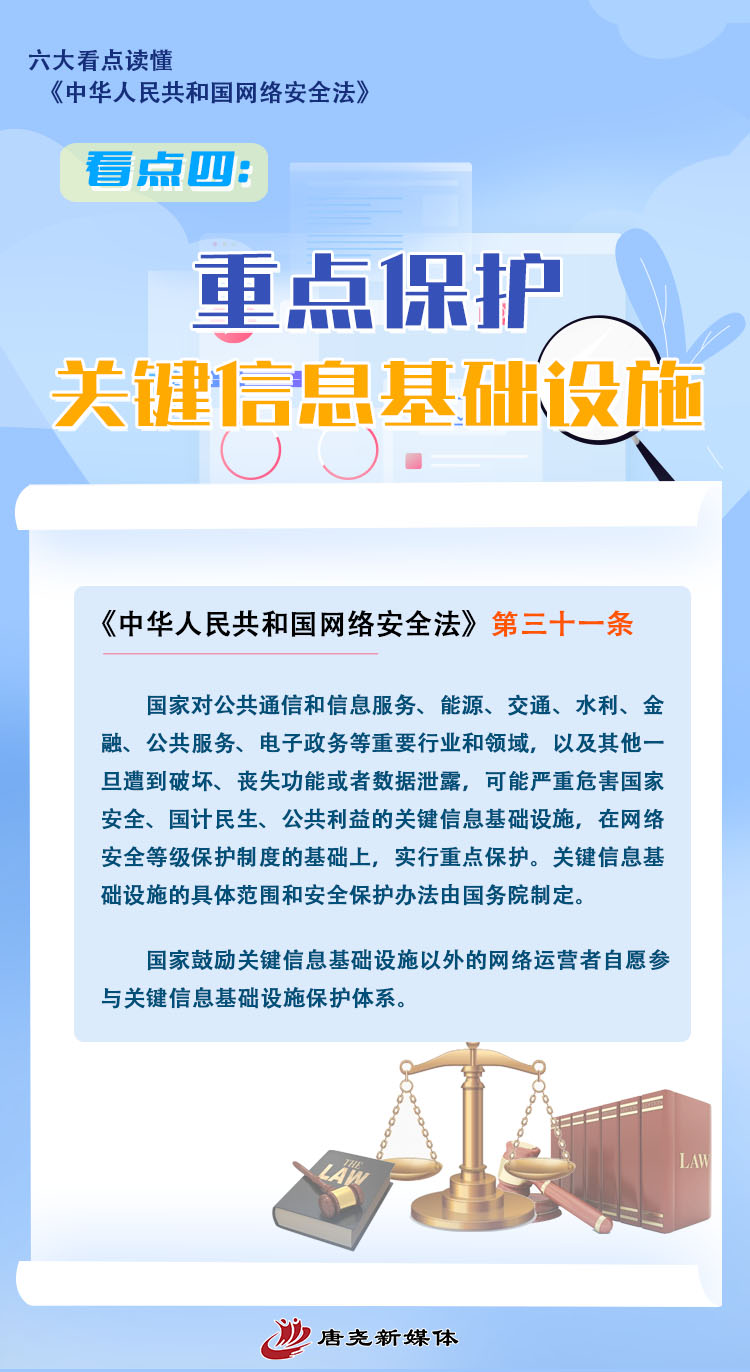 六大看点读懂
《中华人民共和国网络安全法》

看点四:

重点保护
关键信息基础设施

《中华人民共和国网络安全法》第三十一条

国家对公共通信和信息服务、能源、交通、水利、金融、公共服务、电子政务等重要行业和领域，以及其他一旦遭到破坏、丧失功能或者数据泄露，可能严重危害国家安全、国计民生、公共利益的关键信息基础设施，在网络安全等级保护制度的基础上，实行重点保护。关键信息基础设施的具体范围和安全保护办法由国务院制定。

国家鼓励关键信息基础设施以外的网络运营者自愿参与关键信息基础设施保护体系。

THE LAW

LAW

唐尧新媒体